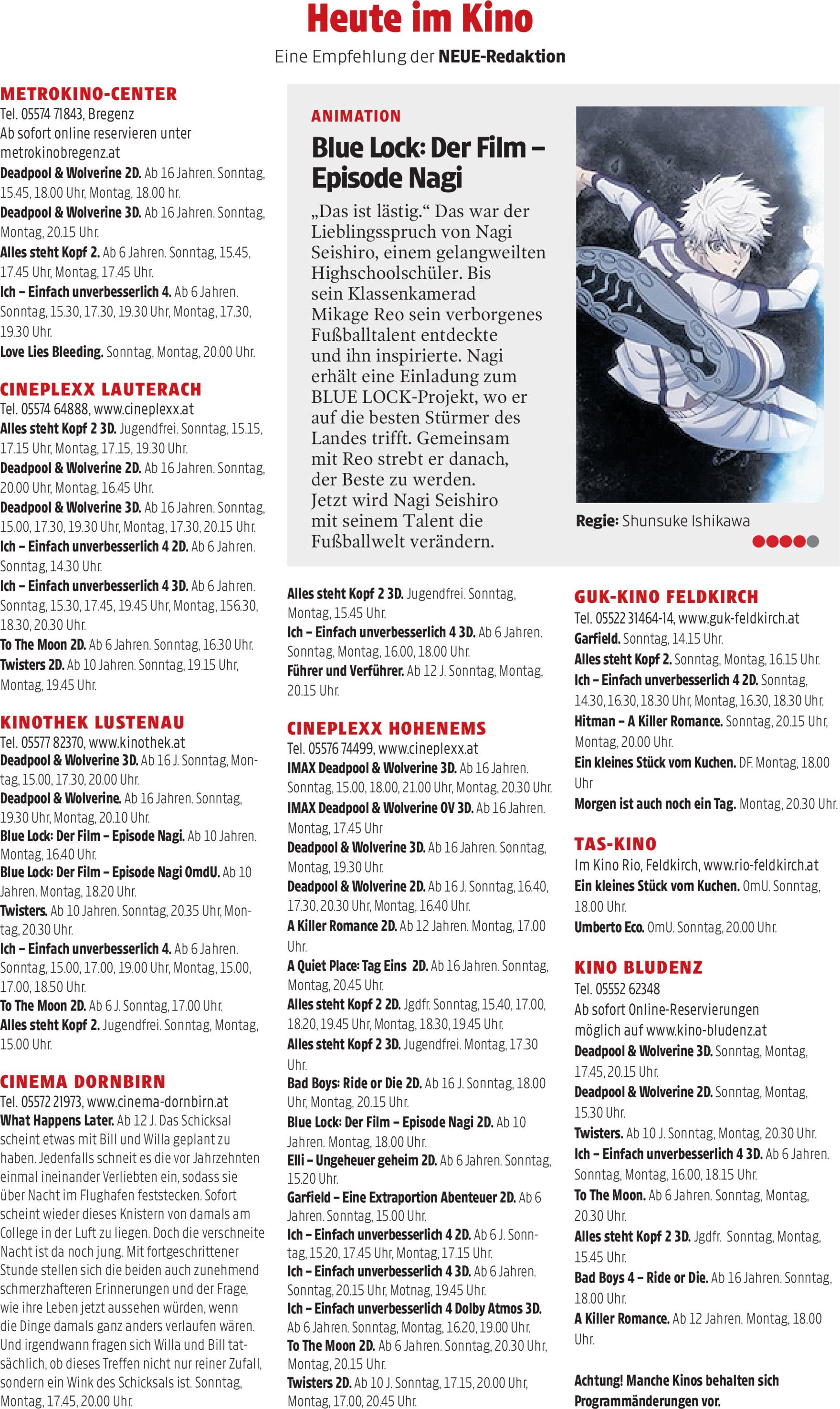 Heute im Kino

Eine Empfehlung der NEUE-Redaktion

METROKINO-CENTER
Tel. 05574 71843, Bregenz
Ab sofort online reservieren unter metrokinobregenz.at
Deadpool & Wolverine 2D. Ab 16 Jahren. Sonntag, 15.45, 18.00 Uhr, Montag, 18.00 hr.
Deadpool & Wolverine 3D. Ab 16 Jahren. Sonntag, Montag, 20.15 Uhr.
Alles steht Kopf 2. Ab 6 Jahren. Sonntag, 15.45, 17.45 Uhr, Montag, 17.45 Uhr.
Ich – Einfach unverbesserlich 4. Ab 6 Jahren. Sonntag, 15.30, 17.30, 19.30 Uhr, Montag, 17.30, 19.30 Uhr.
Love Lies Bleeding. Sonntag, Montag, 20.00 Uhr.

CINEPLEXX LAUTERACH
Tel. 05574 64888, www.cineplexx.at
Alles steht Kopf 2 3D. Jugendfrei. Sonntag, 15.15, 17.15 Uhr, Montag, 17.15, 19.30 Uhr.
Deadpool & Wolverine 2D. Ab 16 Jahren. Sonntag, 20.00 Uhr, Montag, 16.45 Uhr.
Deadpool & Wolverine 3D. Ab 16 Jahren. Sonntag, 15.00, 17.30, 19.30 Uhr, Montag, 17.30, 20.15 Uhr.
Ich – Einfach unverbesserlich 4 2D. Ab 6 Jahren. Sonntag, 14.30 Uhr.
Ich – Einfach unverbesserlich 4 3D. Ab 6 Jahren. Sonntag, 15.30, 17.45, 19.45 Uhr, Montag, 156.30, 18.30, 20.30 Uhr.
To The Moon 2D. Ab 6 Jahren. Sonntag, 16.30 Uhr.
Twisters 2D. Ab 10 Jahren. Sonntag, 19.15 Uhr, Montag, 19.45 Uhr.

KINOTHEK LUSTENAU
Tel. 05577 82370, www.kinothek.at
Deadpool & Wolverine 3D. Ab 16 J. Sonntag, Montag, 15.00, 17.30, 20.00 Uhr.
Deadpool & Wolverine. Ab 16 Jahren. Sonntag, 19.30 Uhr, Montag, 20.10 Uhr.
Blue Lock: Der Film – Episode Nagi. Ab 10 Jahren. Montag, 16.40 Uhr.
Blue Lock: Der Film – Episode Nagi OmdU. Ab 10 Jahren. Montag, 18.20 Uhr.
Twisters. Ab 10 Jahren. Sonntag, 20.35 Uhr, Montag, 20.30 Uhr.
Ich – Einfach unverbesserlich 4. Ab 6 Jahren. Sonntag, 15.00, 17.00, 19.00 Uhr, Montag, 15.00, 17.00, 18.50 Uhr.
To The Moon 2D. Ab 6 J. Sonntag, 17.00 Uhr.
Alles steht Kopf 2. Jugendfrei. Sonntag, Montag, 15.00 Uhr.

CINEMA DORNBIRN
Tel. 05572 21973, www.cinema-dornbirn.at
What Happens Later. Ab 12 J. Das Schicksal scheint etwas mit Bill und Willa geplant zu haben. Jedenfalls schneit es die vor Jahrzehnten einmal ineinander Verliebten ein, sodass sie über Nacht im Flughafen feststecken. Sofort scheint wieder dieses Knistern von damals am College in der Luft zu liegen. Doch die verschneite Nacht ist da noch jung. Mit fortgeschrittener Stunde stellen sich die beiden auch zunehmend schmerzhafteren Erinnerungen und der Frage, wie ihre Leben jetzt aussehen würden, wenn die Dinge damals ganz anders verlaufen wären. Und irgendwann fragen sich Willa und Bill tatsächlich, ob dieses Treffen nicht nur reiner Zufall, sondern ein Wink des Schicksals ist. Sonntag, Montag, 17.45, 20.00 Uhr.

ANIMATION
Blue Lock: Der Film – Episode Nagi
„Das ist lästig.“ Das war der Lieblingsspruch von Nagi Seishiro, einem gelangweilten Highschoolschüler. Bis sein Klassenkamerad Mikage Reo sein verborgenes Fußballtalent entdeckte und ihn inspirierte. Nagi erhält eine Einladung zum BLUE LOCK-Projekt, wo er auf die besten Stürmer des Landes trifft. Gemeinsam mit Reo strebt er danach, der Beste zu werden. Jetzt wird Nagi Seishiro mit seinem Talent die Fußballwelt verändern.

Regie: Shunsuke Ishikawa

Alles steht Kopf 2 3D. Jugendfrei. Sonntag, Montag, 15.45 Uhr.
Ich – Einfach unverbesserlich 4 3D. Ab 6 Jahren. Sonntag, Montag, 16.00, 18.00 Uhr.
Führer und Verführer. Ab 12 J. Sonntag, Montag, 20.15 Uhr.

CINEPLEXX HOHENEMS
Tel. 05576 74499, www.cineplexx.at
IMAX Deadpool & Wolverine 3D. Ab 16 Jahren. Sonntag, 15.00, 18.00, 21.00 Uhr, Montag, 20.30 Uhr.
IMAX Deadpool & Wolverine OV 3D. Ab 16 Jahren. Montag, 17.45 Uhr
Deadpool & Wolverine 3D. Ab 16 Jahren. Sonntag, Montag, 19.30 Uhr.
Deadpool & Wolverine 2D. Ab 16 J. Sonntag, 16.40, 17.30, 20.30 Uhr, Montag, 16.40 Uhr.
A Killer Romance 2D. Ab 12 Jahren. Montag, 17.00 Uhr.
A Quiet Place: Tag Eins 2D. Ab 16 Jahren. Sonntag, Montag, 20.45 Uhr.
Alles steht Kopf 2 2D. Jgdfr. Sonntag, 15.40, 17.00, 18.20, 19.45 Uhr, Montag, 18.30, 19.45 Uhr.
Alles steht Kopf 2 3D. Jugendfrei. Montag, 17.30 Uhr.
Bad Boys: Ride or Die 2D. Ab 16 J. Sonntag, 18.00 Uhr, Montag, 20.15 Uhr.
Blue Lock: Der Film – Episode Nagi 2D. Ab 10 Jahren. Montag, 18.00 Uhr.
Elli – Ungeheuer geheim 2D. Ab 6 Jahren. Sonntag, 15.20 Uhr.
Garfield – Eine Extraportion Abenteuer 2D. Ab 6 Jahren. Sonntag, 15.00 Uhr.
Ich – Einfach unverbesserlich 4 2D. Ab 6 J. Sonntag, 15.20, 17.45 Uhr, Montag, 17.15 Uhr.
Ich – Einfach unverbesserlich 4 3D. Ab 6 Jahren. Sonntag, 20.15 Uhr, Motnag, 19.45 Uhr.
Ich – Einfach unverbesserlich 4 Dolby Atmos 3D. Ab 6 Jahren. Sonntag, Montag, 16.20, 19.00 Uhr.
To The Moon 2D. Ab 6 Jahren. Sonntag, 20.30 Uhr, Montag, 20.15 Uhr.
Twisters 2D. Ab 10 J. Sonntag, 17.15, 20.00 Uhr, Montag, 17.00, 20.45 Uhr.

GUK-KINO FELDKIRCH
Tel. 05522 31464-14, www.guk-feldkirch.at
Garfield. Sonntag, 14.15 Uhr.
Alles steht Kopf 2. Sonntag, Montag, 16.15 Uhr.
Ich – Einfach unverbesserlich 4 2D. Sonntag, 14.30, 16.30, 18.30 Uhr, Montag, 16.30, 18.30 Uhr.
Hitman – A Killer Romance. Sonntag, 20.15 Uhr, Montag, 20.00 Uhr.
Ein kleines Stück vom Kuchen. DF. Montag, 18.00 Uhr
Morgen ist auch noch ein Tag. Montag, 20.30 Uhr.

TAS-KINO
Im Kino Rio, Feldkirch, www.rio-feldkirch.at
Ein kleines Stück vom Kuchen. OmU. Sonntag, 18.00 Uhr.
Umberto Eco. OmU. Sonntag, 20.00 Uhr.

KINO BLUDENZ
Tel. 05552 62348
Ab sofort Online-Reservierungen möglich auf www.kino-bludenz.at
Deadpool & Wolverine 3D. Sonntag, Montag, 17.45, 20.15 Uhr.
Deadpool & Wolverine 2D. Sonntag, Montag, 15.30 Uhr.
Twisters. Ab 10 J. Sonntag, Montag, 20.30 Uhr.
Ich – Einfach unverbesserlich 4 3D. Ab 6 Jahren. Sonntag, Montag, 16.00, 18.15 Uhr.
To The Moon. Ab 6 Jahren. Sonntag, Montag, 20.30 Uhr.
Alles steht Kopf 2 3D. Jgdfr. Sonntag, Montag, 15.45 Uhr.
Bad Boys 4 – Ride or Die. Ab 16 Jahren. Sonntag, 18.00 Uhr.
A Killer Romance. Ab 12 Jahren. Montag, 18.00 Uhr.

Achtung! Manche Kinos behalten sich Programmänderungen vor.